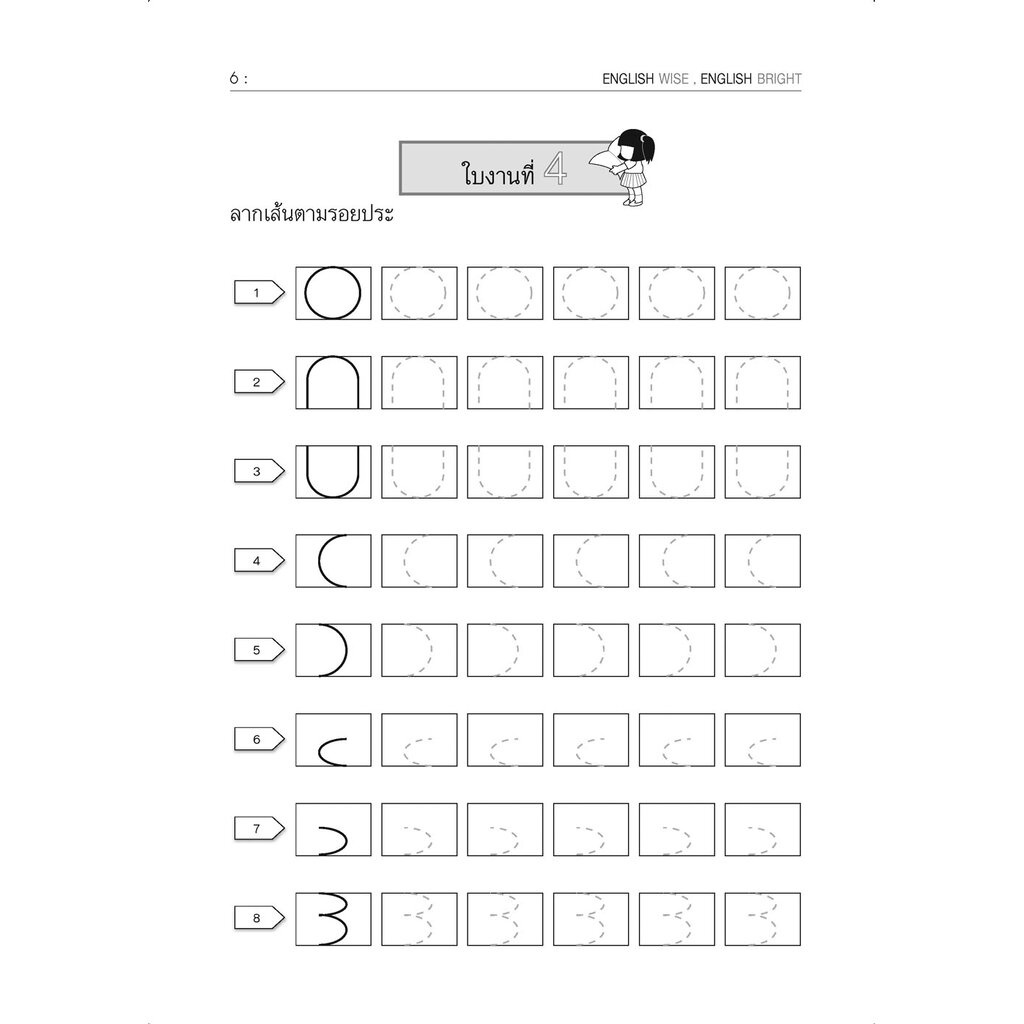 6 :

ENGLISH WISE . ENGLISH BRIGHT

ใบงานที่ 4

ลากเส้นตามรอยประ

1

2

3

4

5

6

7

8